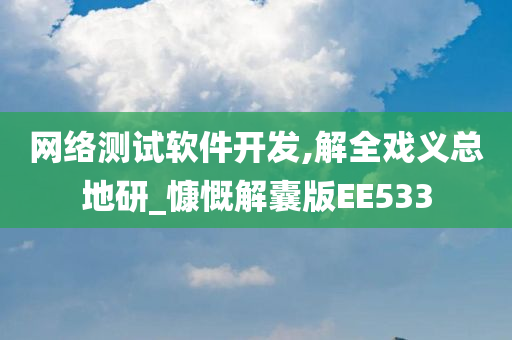 网络测试软件开发,解全戏义总地研_慷慨解囊版EE533